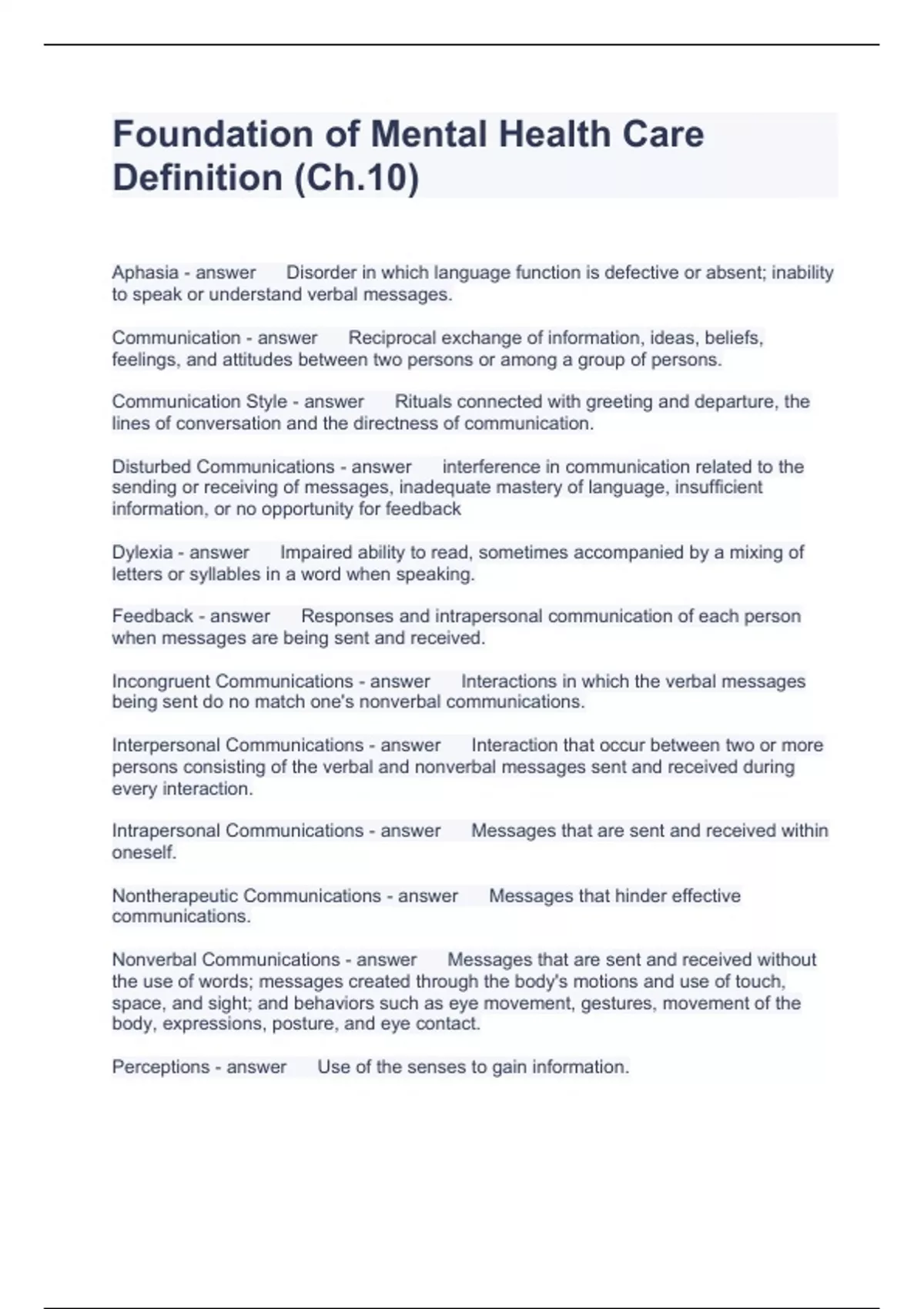 Foundation of Mental Health Care Definition (Ch.10)

Aphasia - answer Disorder in which language function is defective or absent; inability to speak or understand verbal messages.

Communication - answer Reciprocal exchange of information, ideas, beliefs, feelings, and attitudes between two persons or among a group of persons.

Communication Style - answer Rituals connected with greeting and departure, the lines of conversation and the directness of communication.

Disturbed Communications - answer interference in communication related to the sending or receiving of messages, inadequate mastery of language, insufficient information, or no opportunity for feedback

Dylexia - answer Impaired ability to read, sometimes accompanied by a mixing of letters or syllables in a word when speaking.

Feedback - answer Responses and intrapersonal communication of each person when messages are being sent and received.

Incongruent Communications - answer Interactions in which the verbal messages being sent do no match one's nonverbal communications.

Interpersonal Communications - answer Interaction that occur between two or more persons consisting of the verbal and nonverbal messages sent and received during every interaction.

Intrapersonal Communications - answer Messages that are sent and received within oneself.

Nontherapeutic Communications - answer Messages that hinder effective communications.

Nonverbal Communications - answer Messages that are sent and received without the use of words; messages created through the body's motions and use of touch, space, and sight; and behaviors such as eye movement, gestures, movement of the body, expressions, posture, and eye contact.

Perceptions - answer Use of the senses to gain information.